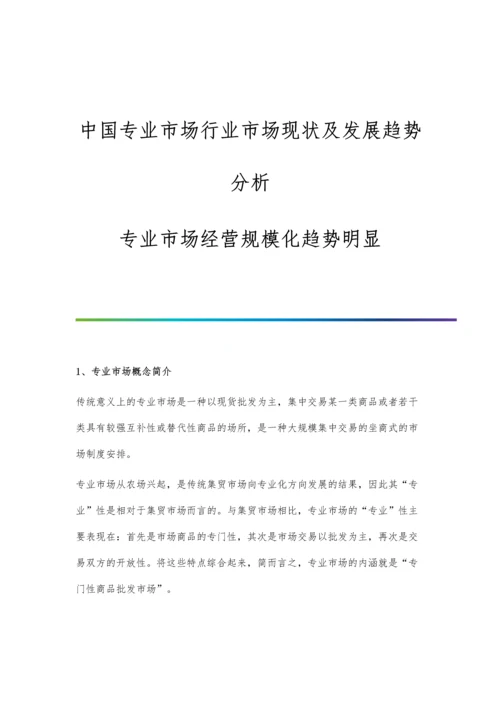 中国专业市场行业市场现状及发展趋势分析

专业市场经营规模化趋势明显

1、专业市场概念简介

传统意义上的专业市场是一种以现货批发为主，集中交易某一类商品或者若干类具有较强互补性或替代性商品的场所，是一种大规模集中交易的坐商式的市场制度安排。

专业市场从农场兴起，是传统集贸市场向专业化方向发展的结果，因此其“专业”性是相对于集贸市场而言的。与集贸市场相比，专业市场的“专业”性主要表现在：首先是市场商品的专门性，其次是市场交易以批发为主，再次是交易双方的开放性。将这些特点综合起来，简而言之，专业市场的内涵就是“专门性商品批发市场”。